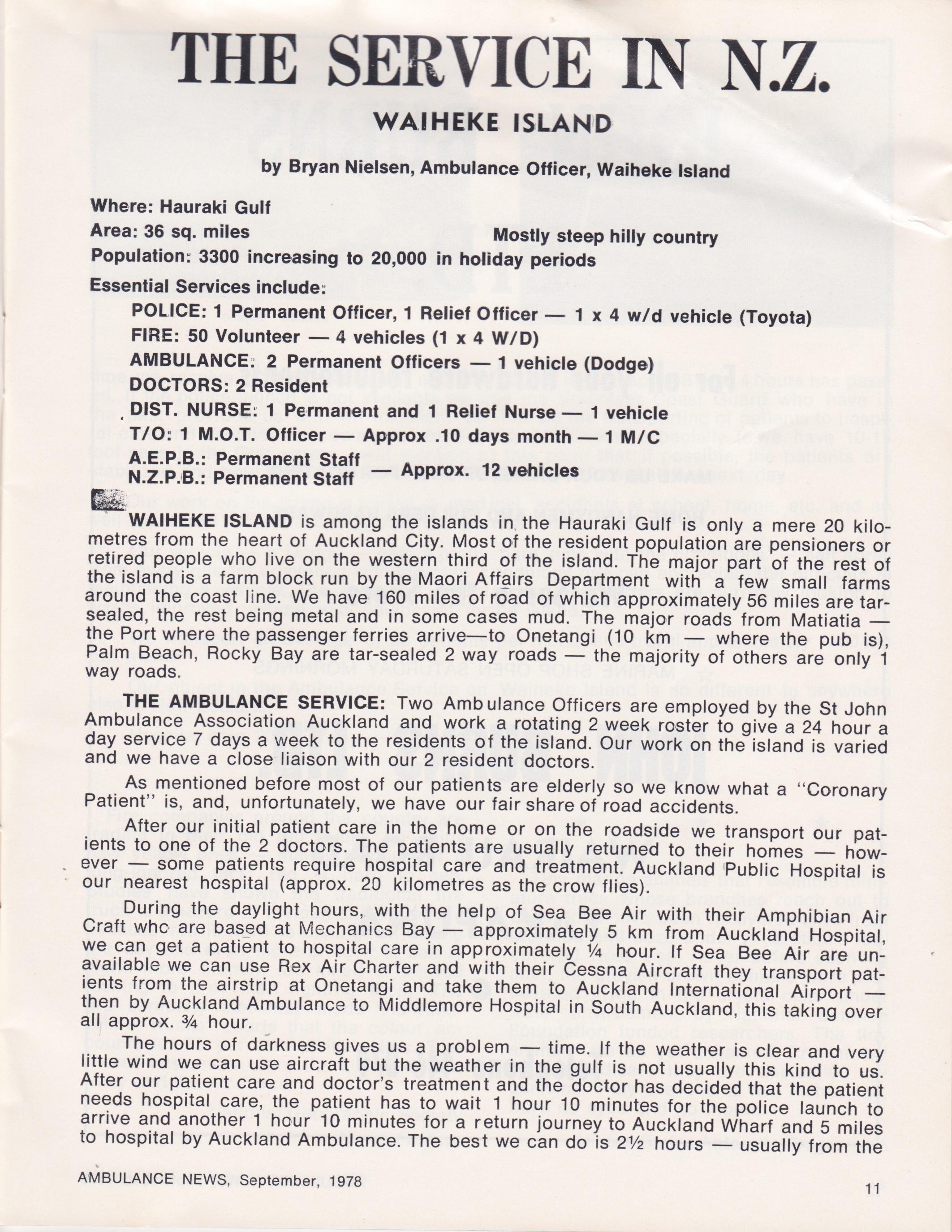 THE SERVICE IN N.Z.

WAIHEKE ISLAND

by Bryan Nielsen, Ambulance Officer, Waiheke Island

Where: Hauraki Gulf
Area: 36 sq. miles Mostly steep hilly country
Population: 3300 increasing to 20,000 in holiday periods
Essential Services include:
POLICE: 1 Permanent Officer, 1 Relief Officer — 1 x 4 w/d vehicle (Toyota)
FIRE: 50 Volunteer — 4 vehicles (1 x 4 W/D)
AMBULANCE: 2 Permanent Officers — 1 vehicle (Dodge)
DOCTORS: 2 Resident
DIST. NURSE: 1 Permanent and 1 Relief Nurse — 1 vehicle
T/O: 1 M.O.T. Officer — Approx .10 days month — 1 M/C
A.E.P.B.: Permanent Staff
N.Z.P.B.: Permanent Staff — Approx. 12 vehicles

WAIHEKE ISLAND is among the islands in the Hauraki Gulf is only a mere 20 kilometres from the heart of Auckland City. Most of the resident population are pensioners or retired people who live on the western third of the island. The major part of the rest of the island is a farm block run by the Maori Affairs Department with a few small farms around the coast line. We have 160 miles of road of which approximately 56 miles are tar-sealed, the rest being metal and in some cases mud. The major roads from Matiatia — the Port where the passenger ferries arrive—to Onetangi (10 km — where the pub is), Palm Beach, Rocky Bay are tar-sealed 2 way roads — the majority of others are only 1 way roads.

THE AMBULANCE SERVICE: Two Ambulance Officers are employed by the St John Ambulance Association Auckland and work a rotating 2 week roster to give a 24 hour a day service 7 days a week to the residents of the island. Our work on the island is varied and we have a close liaison with our 2 resident doctors.

As mentioned before most of our patients are elderly so we know what a "Coronary Patient" is, and, unfortunately, we have our fair share of road accidents.

After our initial patient care in the home or on the roadside we transport our patients to one of the 2 doctors. The patients are usually returned to their homes — however — some patients require hospital care and treatment. Auckland Public Hospital is our nearest hospital (approx. 20 kilometres as the crow flies).

During the daylight hours, with the help of Sea Bee Air with their Amphibian Air Craft who are based at Mechanics Bay — approximately 5 km from Auckland Hospital, we can get a patient to hospital care in approximately ¼ hour. If Sea Bee Air are unavailable we can use Rex Air Charter and with their Cessna Aircraft they transport patients from the airstrip at Onetangi and take them to Auckland International Airport — then by Auckland Ambulance to Middlemore Hospital in South Auckland, this taking over all approx. ¾ hour.

The hours of darkness gives us a problem — time. If the weather is clear and very little wind we can use aircraft but the weather in the gulf is not usually this kind to us. After our patient care and doctor's treatment and the doctor has decided that the patient needs hospital care, the patient has to wait 1 hour 10 minutes for the police launch to arrive and another 1 hour 10 minutes for a return journey to Auckland Wharf and 5 miles to hospital by Auckland Ambulance. The best we can do is 2½ hours — usually from the

AMBULANCE NEWS, September, 1978

11